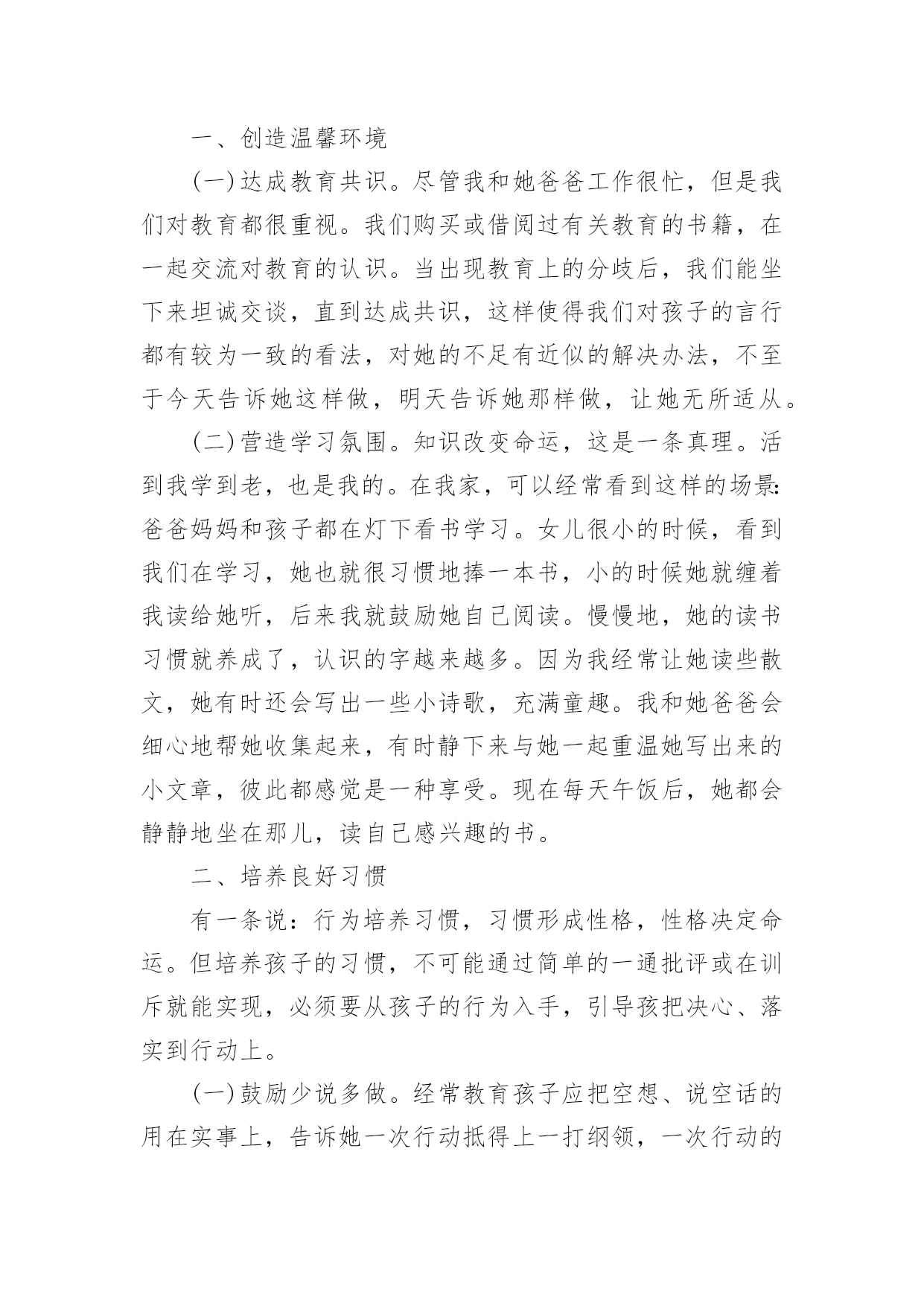 一、创造温馨环境

(一)达成教育共识。尽管我和她爸爸工作很忙，但是我们对教育都很重视。我们购买或借阅过有关教育的书籍，在一起交流对教育的认识。当出现教育上的分歧后，我们能坐下来坦诚交谈，直到达成共识，这样使得我们对孩子的言行都有较为一致的看法，对她的不足有近似的解决办法，不至于今天告诉她这样做，明天告诉她那样做，让她无所适从。

(二)营造学习氛围。知识改变命运，这是一条真理。活到我学到老，也是我的。在我家，可以经常看到这样的场景:爸爸妈妈和孩子都在灯下看书学习。女儿很小的时候，看到我们在学习，她也就很习惯地捧一本书，小的时候她就缠着我读给她听，后来我就鼓励她自己阅读。慢慢地，她的读书习惯就养成了，认识的字越来越多。因为我经常让她读些散文，她有时还会写出一些小诗歌，充满童趣。我和她爸爸会细心地帮她收集起来，有时静下来与她一起重温她写出来的小文章，彼此都感觉是一种享受。现在每天午饭后，她都会静静地坐在那儿，读自己感兴趣的书。

二、培养良好习惯

有一条说：行为培养习惯，习惯形成性格，性格决定命运。但培养孩子的习惯，不可能通过简单的一通批评或在训斥就能实现，必须要从孩子的行为入手，引导孩把决心、落实到行动上。

(一)鼓励少说多做。经常教育孩子应把空想、说空话的用在实事上，告诉她一次行动抵得上一打纲领，一次行动的